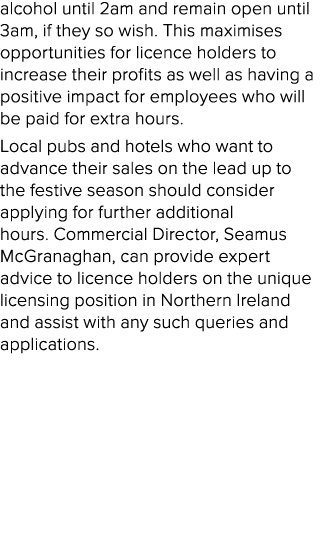 alcohol until 2am and remain open until 3am, if they so wish. This maximises opportunities for licence holders to increase their profits as well as having a positive impact for employees who will be paid for extra hours.

Local pubs and hotels who want to advance their sales on the lead up to the festive season should consider applying for further additional hours. Commercial Director, Seamus McGranaghan, can provide expert advice to licence holders on the unique licensing position in Northern Ireland and assist with any such queries and applications.